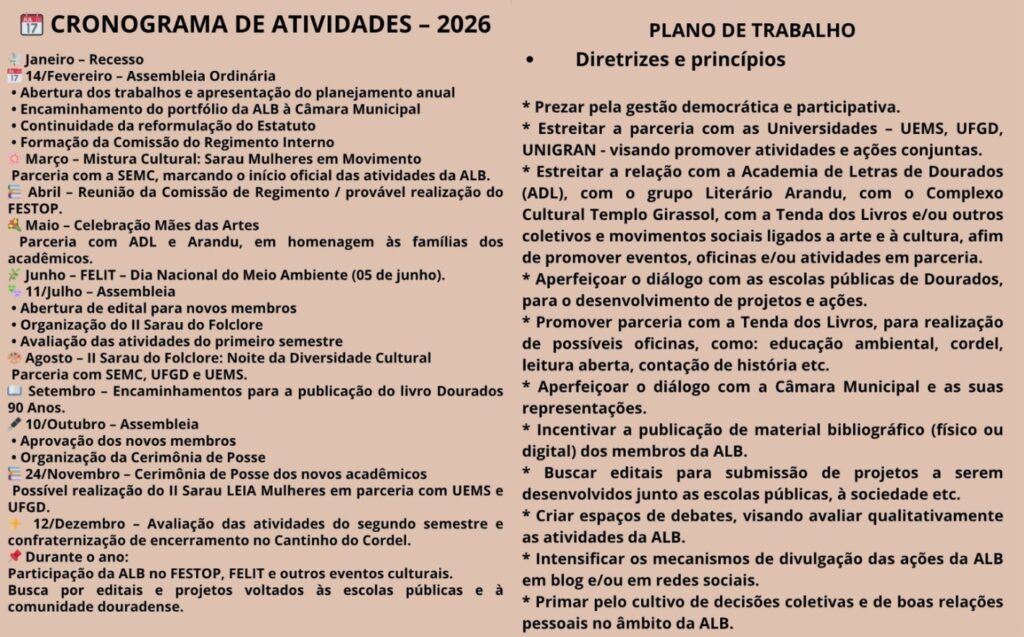 CRONOGRAMA DE ATIVIDADES – 2026

Janeiro – Recesso
14/Fevereiro – Assembleia Ordinária
• Abertura dos trabalhos e apresentação do planejamento anual
• Encaminhamento do portfólio da ALB à Câmara Municipal
• Continuidade da reformulação do Estatuto
• Formação da Comissão do Regimento Interno
Março – Mistura Cultural: Sarau Mulheres em Movimento
Parceria com a SEMC, marcando o início oficial das atividades da ALB.
Abril – Reunião da Comissão de Regimento / provável realização do FESTOP.
Maio – Celebração Mães das Artes
Parceria com ADL e Arandu, em homenagem às famílias dos acadêmicos.
Junho – FELIT – Dia Nacional do Meio Ambiente (05 de junho).
11/Julho – Assembleia
• Abertura de edital para novos membros
• Organização do II Sarau do Folclore
• Avaliação das atividades do primeiro semestre
Agosto – II Sarau do Folclore: Noite da Diversidade Cultural
Parceria com SEMC, UFGD e UEMS.
Setembro – Encaminhamentos para a publicação do livro Dourados 90 Anos.
10/Outubro – Assembleia
• Aprovação dos novos membros
• Organização da Cerimônia de Posse
24/Novembro – Cerimônia de Posse dos novos acadêmicos
Possível realização do II Sarau LEIA Mulheres em parceria com UEMS e UFGD.
12/Dezembro – Avaliação das atividades do segundo semestre e confraternização de encerramento no Cantinho do Cordel.
Durante o ano:
Participação da ALB no FESTOP, FELIT e outros eventos culturais.
Busca por editais e projetos voltados às escolas públicas e à comunidade douradense.

PLANO DE TRABALHO
• Diretrizes e princípios

* Prezar pela gestão democrática e participativa.
* Estreitar a parceria com as Universidades – UEMS, UFGD, UNIGRAN - visando promover atividades e ações conjuntas.
* Estreitar a relação com a Academia de Letras de Dourados (ADL), com o grupo Literário Arandu, com o Complexo Cultural Templo Girassol, com a Tenda dos Livros e/ou outros coletivos e movimentos sociais ligados a arte e à cultura, afim de promover eventos, oficinas e/ou atividades em parceria.
* Aperfeiçoar o diálogo com as escolas públicas de Dourados, para o desenvolvimento de projetos e ações.
* Promover parceria com a Tenda dos Livros, para realização de possíveis oficinas, como: educação ambiental, cordel, leitura aberta, contação de história etc.
* Aperfeiçoar o diálogo com a Câmara Municipal e as suas representações.
* Incentivar a publicação de material bibliográfico (físico ou digital) dos membros da ALB.
* Buscar editais para submissão de projetos a serem desenvolvidos junto as escolas públicas, à sociedade etc.
* Criar espaços de debates, visando avaliar qualitativamente as atividades da ALB.
* Intensificar os mecanismos de divulgação das ações da ALB em blog e/ou em redes sociais.
* Primar pelo cultivo de decisões coletivas e de boas relações pessoais no âmbito da ALB.